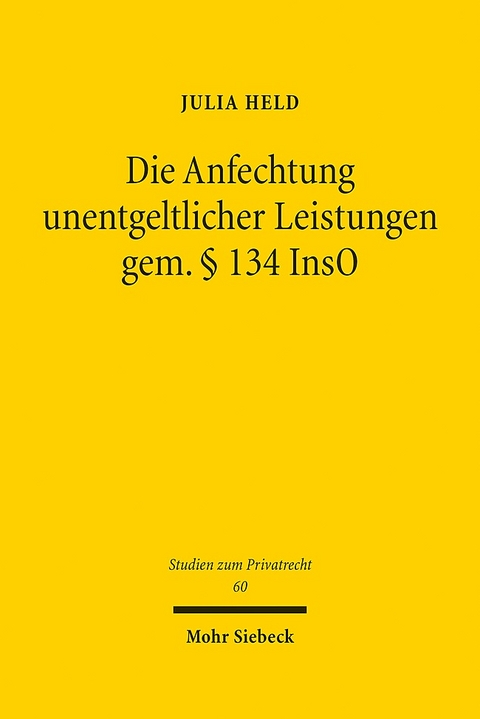 JULIA HELD

Die Anfechtung unentgeltlicher Leistungen gem. § 134 InsO

Studien zum Privatrecht
60

Mohr Siebeck